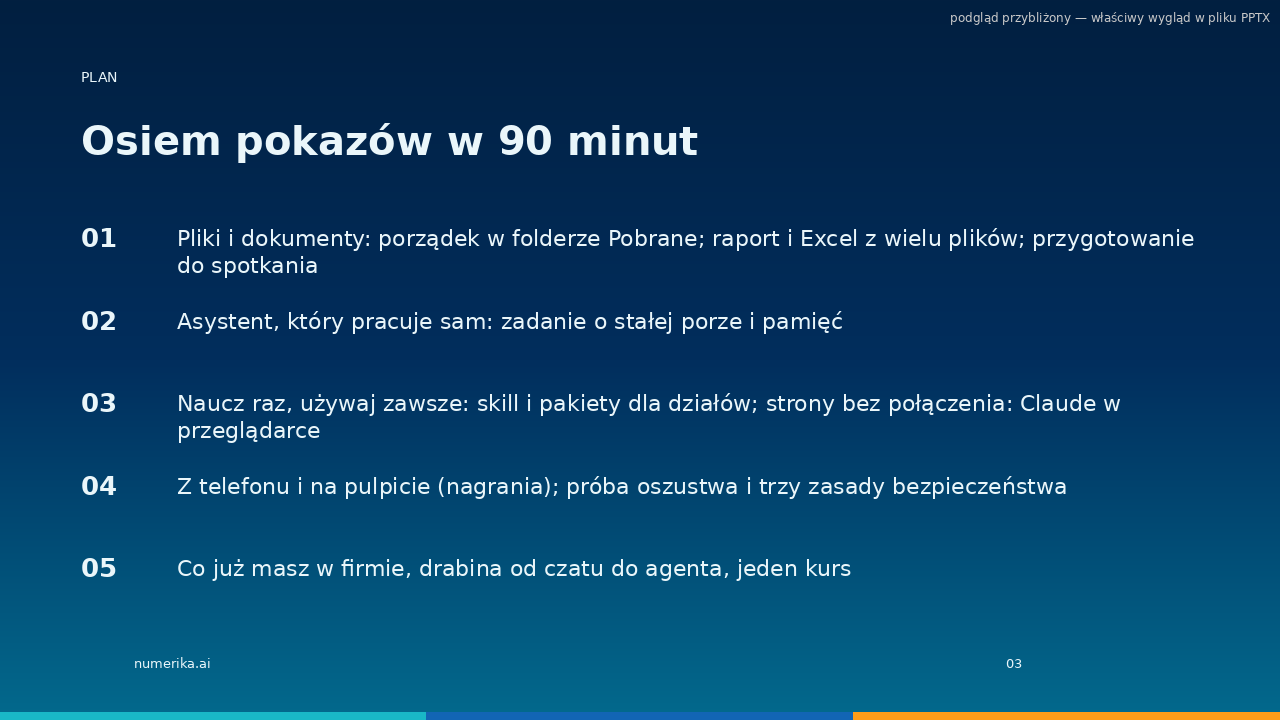 podgląd przybliżony — właściwy wygląd w pliku PPTX

PLAN

Osiem pokazów w 90 minut

01 Pliki i dokumenty: porządek w folderze Pobrane; raport i Excel z wielu plików; przygotowanie do spotkania

02 Asystent, który pracuje sam: zadanie o stałej porze i pamięć

03 Naucz raz, używaj zawsze: skill i pakiety dla działów; strony bez połączenia: Claude w przeglądarce

04 Z telefonu i na pulpicie (nagrania); próba oszustwa i trzy zasady bezpieczeństwa

05 Co już masz w firmie, drabina od czatu do agenta, jeden kurs

numerika.ai

03